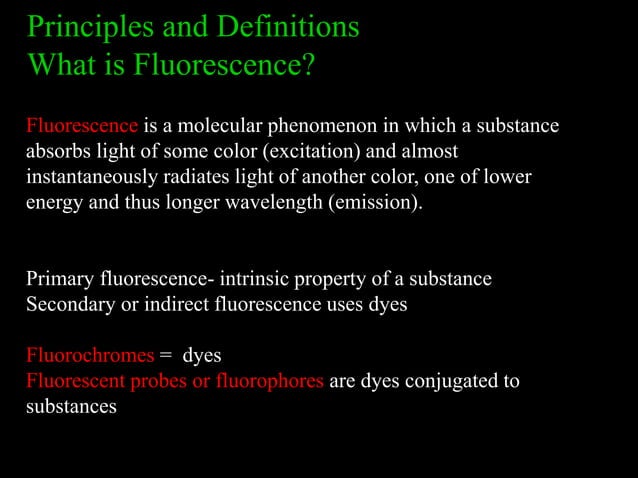 Principles and Definitions
What is Fluorescence?

Fluorescence is a molecular phenomenon in which a substance absorbs light of some color (excitation) and almost instantaneously radiates light of another color, one of lower energy and thus longer wavelength (emission).

Primary fluorescence- intrinsic property of a substance
Secondary or indirect fluorescence uses dyes

Fluorochromes = dyes
Fluorescent probes or fluorophores are dyes conjugated to substances